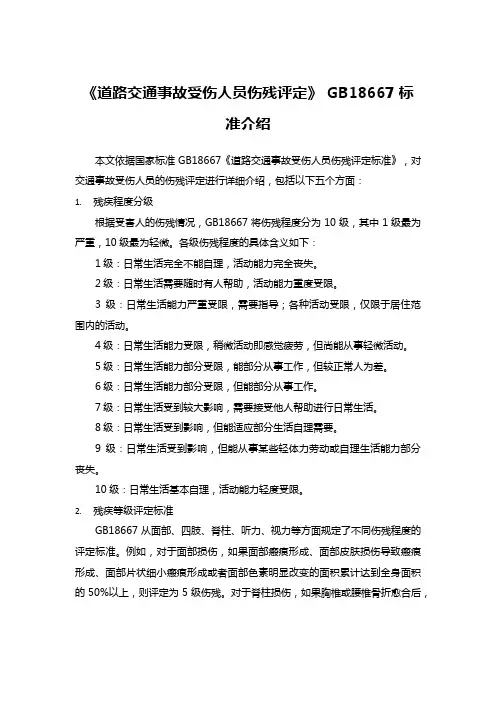 《道路交通事故受伤人员伤残评定》 GB18667 标准介绍

本文依据国家标准 GB18667《道路交通事故受伤人员伤残评定标准》，对交通事故受伤人员的伤残评定进行详细介绍，包括以下五个方面：

1. 残疾程度分级

根据受害人的伤残情况，GB18667 将伤残程度分为 10 级，其中 1 级最为严重，10 级最为轻微。各级伤残程度的具体含义如下：

1 级：日常生活完全不能自理，活动能力完全丧失。

2 级：日常生活需要随时有人帮助，活动能力重度受限。

3 级：日常生活能力严重受限，需要指导；各种活动受限，仅限于居住范围内的活动。

4 级：日常生活能力受限，稍微活动即感觉疲劳，但尚能从事轻微活动。

5 级：日常生活能力部分受限，能部分从事工作，但较正常人为差。

6 级：日常生活能力部分受限，但能部分从事工作。

7 级：日常生活受到较大影响，需要接受他人帮助进行日常生活。

8 级：日常生活受到影响，但能适应部分生活自理需要。

9 级：日常生活受到影响，但能从事某些轻体力劳动或自理生活能力部分丧失。

10 级：日常生活基本自理，活动能力轻度受限。

2. 残疾等级评定标准

GB18667 从面部、四肢、脊柱、听力、视力等方面规定了不同伤残程度的评定标准。例如，对于面部损伤，如果面部瘢痕形成、面部皮肤损伤导致瘢痕形成、面部片状细小瘢痕形成或者面部色素明显改变的面积累计达到全身面积的 50%以上，则评定为 5 级伤残。对于脊柱损伤，如果胸椎或腰椎骨折愈合后，